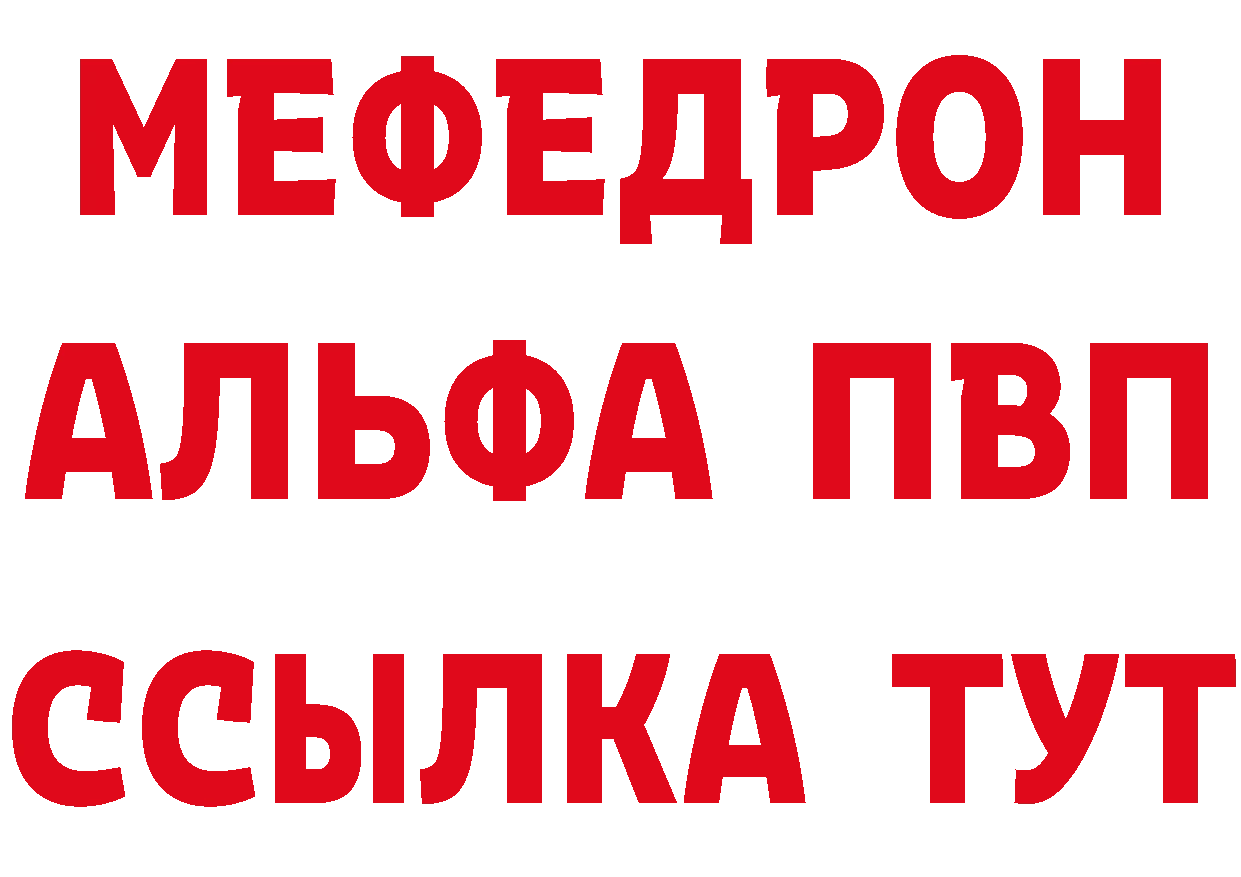 МЕФЕДРОН
АЛЬФА ПВП
ССЫЛКА ТУТ